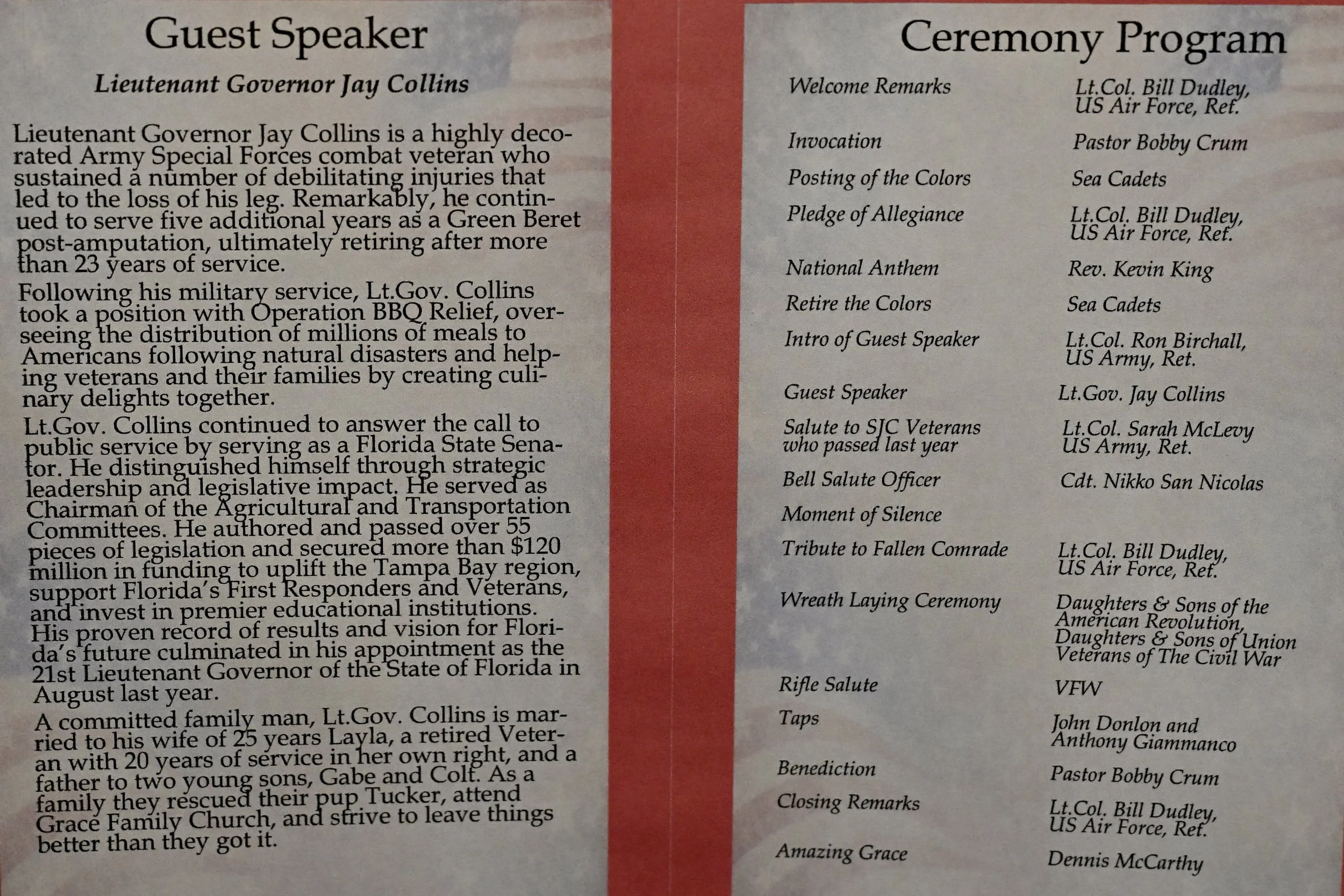 Guest Speaker

Lieutenant Governor Jay Collins

Lieutenant Governor Jay Collins is a highly decorated Army Special Forces combat veteran who sustained a number of debilitating injuries that led to the loss of his leg. Remarkably, he continued to serve five additional years as a Green Beret post-amputation, ultimately retiring after more than 23 years of service.

Following his military service, Lt.Gov. Collins took a position with Operation BBQ Relief, overseeing the distribution of millions of meals to Americans following natural disasters and helping veterans and their families by creating culinary delights together.

Lt.Gov. Collins continued to answer the call to public service by serving as a Florida State Senator. He distinguished himself through strategic leadership and legislative impact. He served as Chairman of the Agricultural and Transportation Committees. He authored and passed over 55 pieces of legislation and secured more than \$120 million in funding to uplift the Tampa Bay region, support Florida's First Responders and Veterans, and invest in premier educational institutions. His proven record of results and vision for Florida's future culminated in his appointment as the 21st Lieutenant Governor of the State of Florida in August last year.

A committed family man, Lt.Gov. Collins is married to his wife of 25 years Layla, a retired Veteran with 20 years of service in her own right, and a father to two young sons, Gabe and Colt. As a family they rescued their pup Tucker, attend Grace Family Church, and strive to leave things better than they got it.

Ceremony Program

| | |
|---|---|
| Welcome Remarks | Lt.Col. Bill Dudley, US Air Force, Ret. |
| Invocation | Pastor Bobby Crum |
| Posting of the Colors | Sea Cadets |
| Pledge of Allegiance | Lt.Col. Bill Dudley, US Air Force, Ret. |
| National Anthem | Rev. Kevin King |
| Retire the Colors | Sea Cadets |
| Intro of Guest Speaker | Lt.Col. Ron Birchall, US Army, Ret. |
| Guest Speaker | Lt.Gov. Jay Collins |
| Salute to SJC Veterans who passed last year | Lt.Col. Sarah McLevy US Army, Ret. |
| Bell Salute Officer | Cdt. Nikko San Nicolas |
| Moment of Silence | |
| Tribute to Fallen Comrade | Lt.Col. Bill Dudley, US Air Force, Ret. |
| Wreath Laying Ceremony | Daughters & Sons of the American Revolution, Daughters & Sons of Union Veterans of The Civil War |
| Rifle Salute | VFW |
| Taps | John Donlon and Anthony Giammanco |
| Benediction | Pastor Bobby Crum |
| Closing Remarks | Lt.Col. Bill Dudley, US Air Force, Ret. |
| Amazing Grace | Dennis McCarthy |